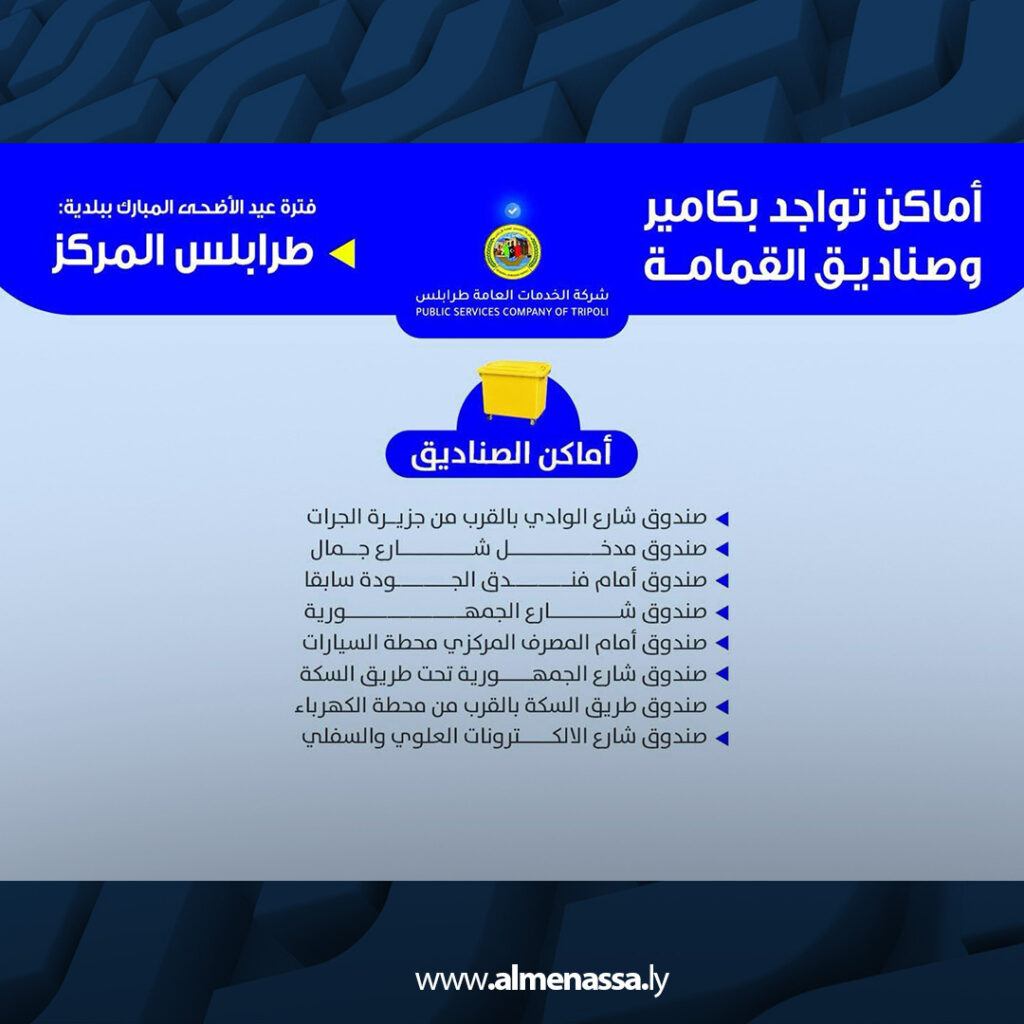 أماكن تواجد بكامير وصناديق القمامة

فترة عيد الأضحى المبارك ببلدية:
طرابلس المركز

شركة الخدمات العامة طرابلس
PUBLIC SERVICES COMPANY OF TRIPOLI

أماكن الصناديق

صندوق شارع الوادي بالقرب من جزيرة الجرات
صندوق مدخل شارع جمال
صندوق أمام فندق الجودة سابقا
صندوق شارع الجمهورية
صندوق أمام المصرف المركزي محطة السيارات
صندوق شارع الجمهورية تحت طريق السكة
صندوق طريق السكة بالقرب من محطة الكهرباء
صندوق شارع الالكترونات العلوي والسفلي

www.almenassa.ly